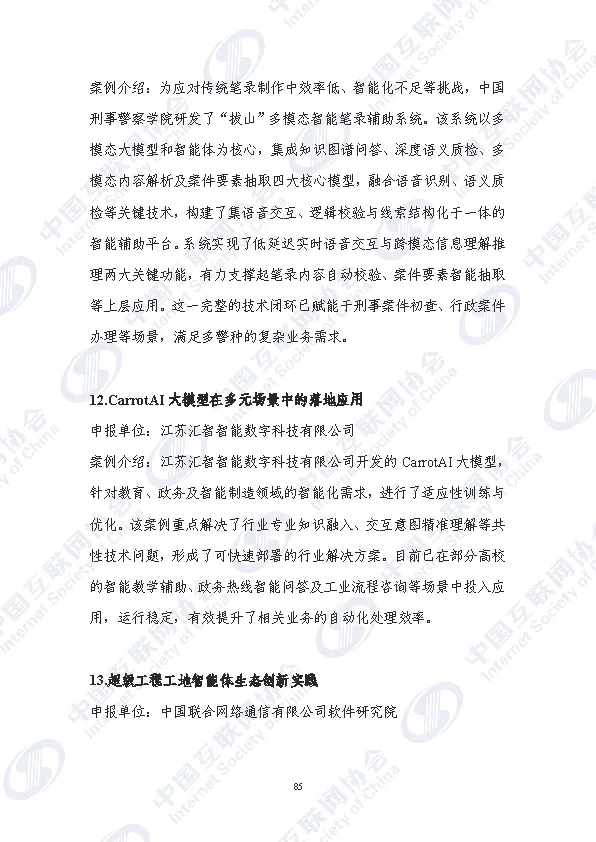 案例介绍：为应对传统笔录制作中效率低、智能化不足等挑战，中国刑事警察学院研发了“拔山”多模态智能笔录辅助系统。该系统以多模态大模型和智能体为核心，集成知识图谱问答、深度语义质检、多模态内容解析及案件要素抽取四大核心模型，融合语音识别、语义质检等关键技术，构建了集语音交互、逻辑校验与线索结构化于一体的智能辅助平台。系统实现了低延迟实时语音交互与跨模态信息理解推理两大关键功能，有力支撑起笔录内容自动校验、案件要素智能抽取等上层应用。这一完整的技术闭环已赋能于刑事案件初查、行政案件办理等场景，满足多警种的复杂业务需求。

12.CarrotAI 大模型在多元场景中的落地应用

申报单位：江苏汇智智能数字科技有限公司

案例介绍：江苏汇智智能数字科技有限公司开发的 CarrotAI 大模型，针对教育、政务及智能制造领域的智能化需求，进行了适应性训练与优化。该案例重点解决了行业专业知识融入、交互意图精准理解等共性技术问题，形成了可快速部署的行业解决方案。目前已在部分高校的智能教学辅助、政务热线智能问答及工业流程咨询等场景中投入应用，运行稳定，有效提升了相关业务的自动化处理效率。

13.超级工程工地智能体生态创新实践

申报单位：中国联合网络通信有限公司软件研究院

85

中国互联网协会 Internet Society of China